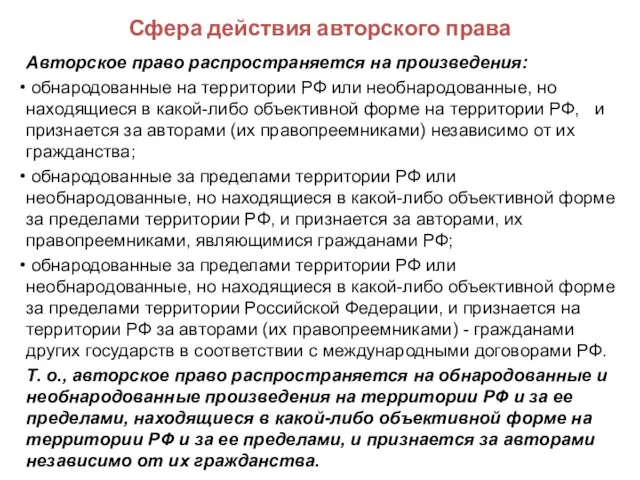 Сфера действия авторского права

Авторское право распространяется на произведения:

• обнародованные на территории РФ или необнародованные, но находящиеся в какой-либо объективной форме на территории РФ, и признается за авторами (их правопреемниками) независимо от их гражданства;

• обнародованные за пределами территории РФ или необнародованные, но находящиеся в какой-либо объективной форме за пределами территории РФ, и признается за авторами, их правопреемниками, являющимися гражданами РФ;

• обнародованные за пределами территории РФ или необнародованные, но находящиеся в какой-либо объективной форме за пределами территории Российской Федерации, и признается на территории РФ за авторами (их правопреемниками) - гражданами других государств в соответствии с международными договорами РФ.

Т. о., авторское право распространяется на обнародованные и необнародованные произведения на территории РФ и за ее пределами, находящиеся в какой-либо объективной форме на территории РФ и за ее пределами, и признается за авторами независимо от их гражданства.